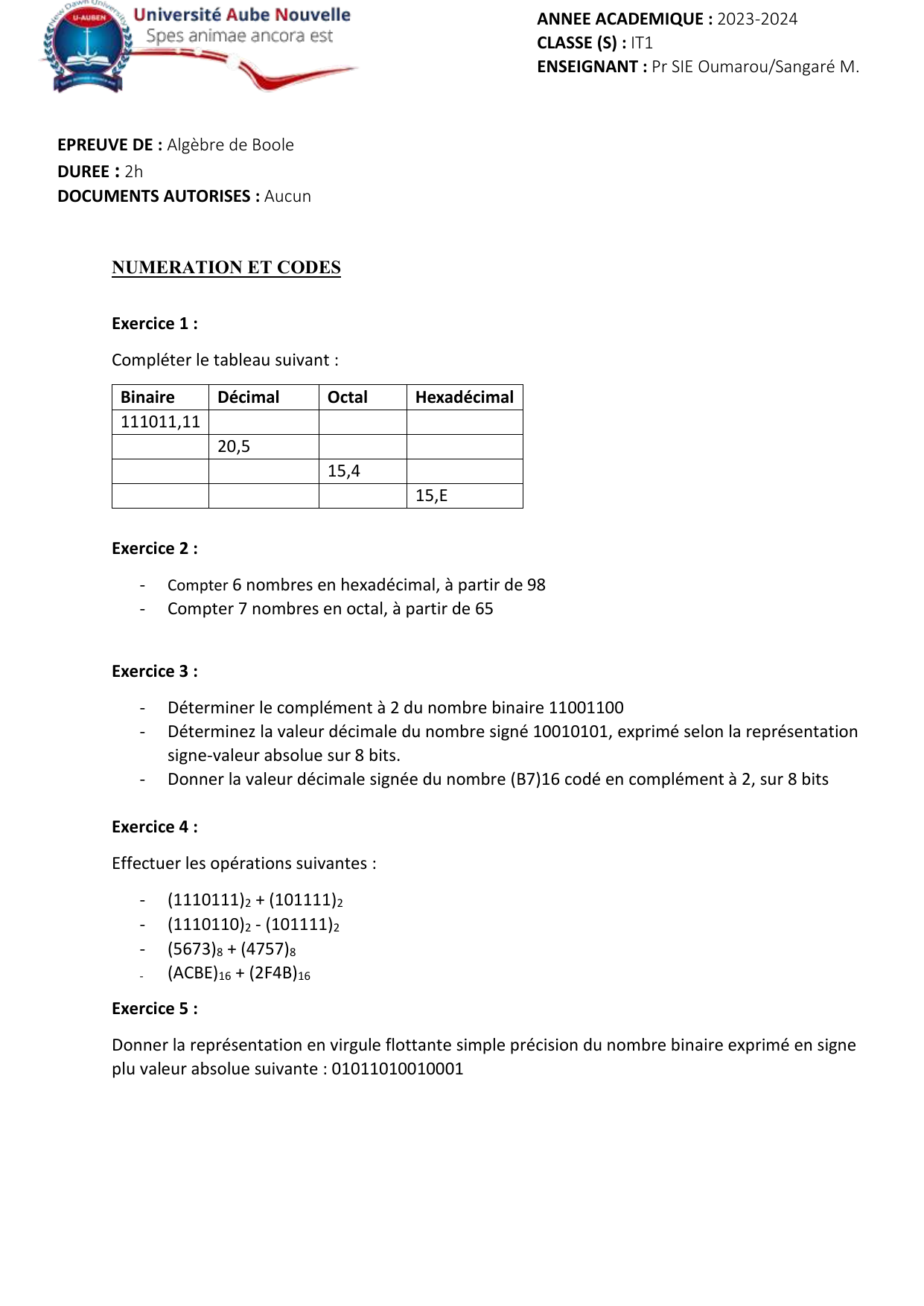 New Dawn University
U-AUBEN
Université Aube Nouvelle
Spes animae ancora est

ANNEE ACADEMIQUE : 2023-2024
CLASSE (S) : IT1
ENSEIGNANT : Pr SIE Oumarou/Sangaré M.

EPREUVE DE : Algèbre de Boole
DUREE : 2h
DOCUMENTS AUTORISES : Aucun

NUMERATION ET CODES

Exercice 1 :

Compléter le tableau suivant :

| Binaire | Décimal | Octal | Hexadécimal |
|---|---|---|---|
| 111011,11 | | | |
| | 20,5 | | |
| | | 15,4 | |
| | | | 15,E |

Exercice 2 :

- Compter 6 nombres en hexadécimal, à partir de 98
- Compter 7 nombres en octal, à partir de 65

Exercice 3 :

- Déterminer le complément à 2 du nombre binaire 11001100
- Déterminez la valeur décimale du nombre signé 10010101, exprimé selon la représentation signe-valeur absolue sur 8 bits.
- Donner la valeur décimale signée du nombre (B7)16 codé en complément à 2, sur 8 bits

Exercice 4 :

Effectuer les opérations suivantes :

- $(1110111)_2 + (101111)_2$
- $(1110110)_2 - (101111)_2$
- $(5673)_8 + (4757)_8$
- $(ACBE)_{16} + (2F4B)_{16}$

Exercice 5 :

Donner la représentation en virgule flottante simple précision du nombre binaire exprimé en signe plu valeur absolue suivante : 01011010010001